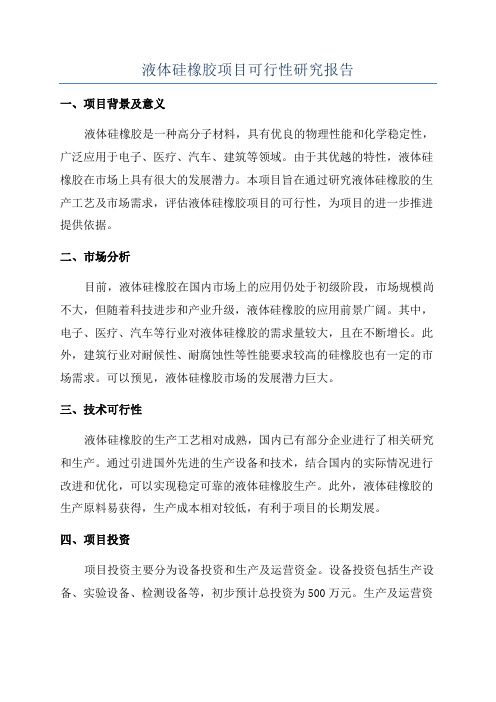 液体硅橡胶项目可行性研究报告

一、项目背景及意义

液体硅橡胶是一种高分子材料，具有优良的物理性能和化学稳定性，广泛应用于电子、医疗、汽车、建筑等领域。由于其优越的特性，液体硅橡胶在市场上具有很大的发展潜力。本项目旨在通过研究液体硅橡胶的生产工艺及市场需求，评估液体硅橡胶项目的可行性，为项目的进一步推进提供依据。

二、市场分析

目前，液体硅橡胶在国内市场上的应用仍处于初级阶段，市场规模尚不大，但随着科技进步和产业升级，液体硅橡胶的应用前景广阔。其中，电子、医疗、汽车等行业对液体硅橡胶的需求量较大，且在不断增长。此外，建筑行业对耐候性、耐腐蚀性等性能要求较高的硅橡胶也有一定的市场需求。可以预见，液体硅橡胶市场的发展潜力巨大。

三、技术可行性

液体硅橡胶的生产工艺相对成熟，国内已有部分企业进行了相关研究和生产。通过引进国外先进的生产设备和技术，结合国内的实际情况进行改进和优化，可以实现稳定可靠的液体硅橡胶生产。此外，液体硅橡胶的生产原料易获得，生产成本相对较低，有利于项目的长期发展。

四、项目投资

项目投资主要分为设备投资和生产及运营资金。设备投资包括生产设备、实验设备、检测设备等，初步预计总投资为500万元。生产及运营资